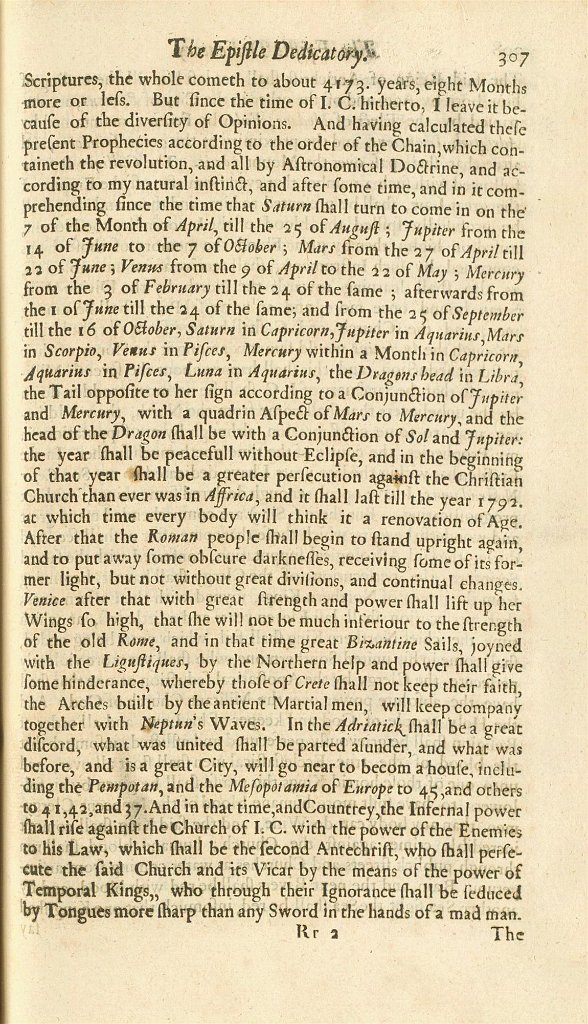 The Epistle Dedicatory. 307

Scriptures, the whole cometh to about 4173. years, eight Months more or less. But since the time of I. C. hitherto, I leave it because of the diversity of Opinions. And having calculated these present Prophecies according to the order of the Chain, which containeth the revolution, and all by Astronomical Doctrine, and according to my natural instinct, and after some time, and in it comprehending since the time that Saturn shall turn to come in on the 7 of the Month of April, till the 25 of August; Jupiter from the 14 of June to the 7 of October; Mars from the 27 of April till 22 of June; Venus from the 9 of April to the 22 of May; Mercury from the 3 of February till the 24 of the same; afterwards from the 1 of June till the 24 of the same; and from the 25 of September till the 16 of October, Saturn in Capricorn, Jupiter in Aquarius, Mars in Scorpio, Venus in Pisces, Mercury within a Month in Capricorn, Aquarius in Pisces, Luna in Aquarius, the Dragons head in Libra, the Tail opposite to her sign according to a Conjunction of Jupiter and Mercury, with a quadrin Aspect of Mars to Mercury, and the head of the Dragon shall be with a Conjunction of Sol and Jupiter: the year shall be peacefull without Eclipse, and in the beginning of that year shall be a greater persecution against the Christian Church than ever was in Affrica, and it shall last till the year 1792. at which time every body will think it a renovation of Age. After that the Roman people shall begin to stand upright again, and to put away some obscure darknesses, receiving some of its former light, but not without great divisions, and continual changes. Venice after that with great strength and power shall lift up her Wings so high, that she will not be much inferiour to the strength of the old Rome, and in that time great Bizantine Sails, joyned with the Ligustiques, by the Northern help and power shall give some hinderance, whereby those of Crete shall not keep their faith, the Arches built by the antient Martial men, will keep company together with Neptun's Waves. In the Adriatick shall be a great discord, what was united shall be parted asunder, and what was before, and is a great City, will go near to becom a house, including the Pempotan, and the Mesopotamia of Europe to 45, and others to 41, 42, and 37. And in that time, and Countrey, the Infernal power shall rise against the Church of I. C. with the power of the Enemies to his Law, which shall be the second Antechrist, who shall persecute the said Church and its Vicar by the means of the power of Temporal Kings,, who through their Ignorance shall be seduced by Tongues more sharp than any Sword in the hands of a mad man.

Rr 2 The